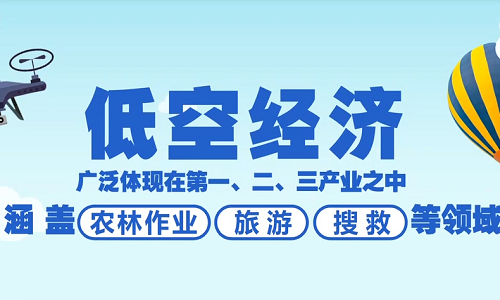 低空经济

广泛体现在第一、二、三产业之中

涵盖 农林作业 旅游 搜救 等领域